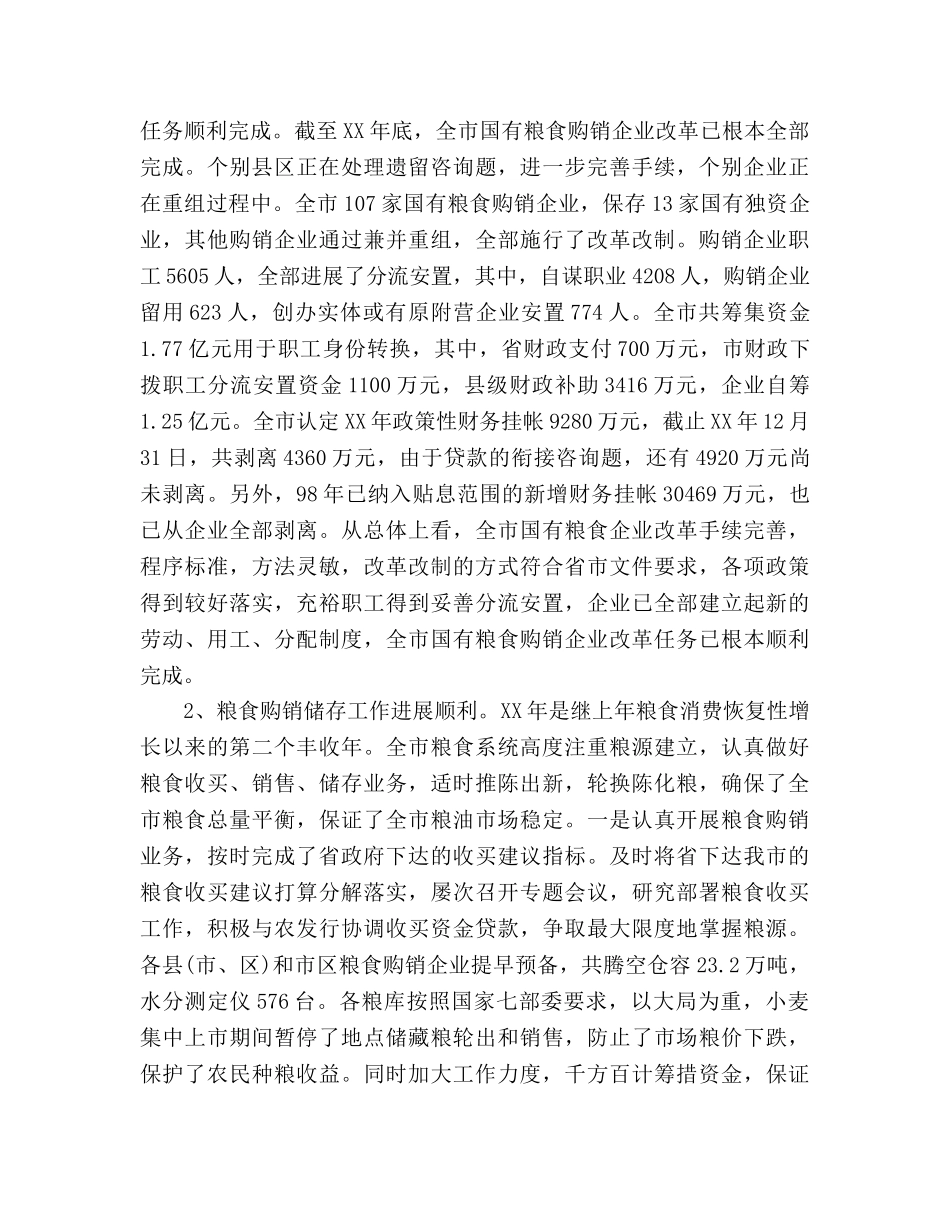 任务顺利完成。截至XX年底，全市国有粮食购销企业改革已根本全部完成。个别县区正在处理遗留咨询题，进一步完善手续，个别企业正在重组过程中。全市107家国有粮食购销企业，保存13家国有独资企业，其他购销企业通过兼并重组，全部施行了改革改制。购销企业职工5605人，全部进展了分流安置，其中，自谋职业4208人，购销企业留用623人，创办实体或有原附营企业安置774人。全市共筹集资金1.77亿元用于职工身份转换，其中，省财政支付700万元，市财政下拨职工分流安置资金1100万元，县级财政补助3416万元，企业自筹1.25亿元。全市认定XX年政策性财务挂帐9280万元，截止XX年12月31日，共剥离4360万元，由于贷款的衔接咨询题，还有4920万元尚未剥离。另外，98年已纳入贴息范围的新增财务挂帐30469万元，也已从企业全部剥离。从总体上看，全市国有粮食企业改革手续完善，程序标准，方法灵敏，改革改制的方式符合省市文件要求，各项政策得到较好落实，充裕职工得到妥善分流安置，企业已全部建立起新的劳动、用工、分配制度，全市国有粮食购销企业改革任务已根本顺利完成。

2、粮食购销储存工作进展顺利。XX年是继上年粮食消费恢复性增长以来的第二个丰收年。全市粮食系统高度注重粮源建立，认真做好粮食收买、销售、储存业务，适时推陈出新，轮换陈化粮，确保了全市粮食总量平衡，保证了全市粮油市场稳定。一是认真开展粮食购销业务，按时完成了省政府下达的收买建议指标。及时将省下达我市的粮食收买建议打算分解落实，屡次召开专题会议，研究部署粮食收买工作，积极与农发行协调收买资金贷款，争取最大限度地掌握粮源。各县(市、区)和市区粮食购销企业提早预备，共腾空仓容23.2万吨，水分测定仪576台。各粮库按照国家七部委要求，以大局为重，小麦集中上市期间暂停了地点储藏粮轮出和销售，防止了市场粮价下跌，保护了农民种粮收益。同时加大工作力度，千方百计筹措资金，保证